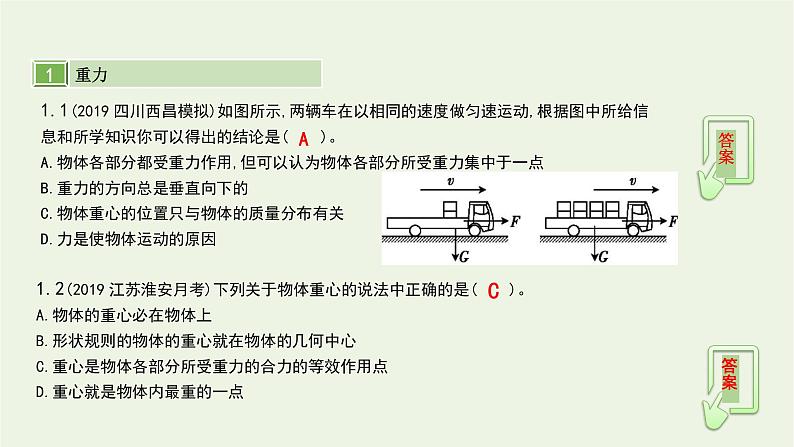 1 重力

1.1(2019 四川西昌模拟)如图所示,两辆车在以相同的速度做匀速运动,根据图中所给信息和所学知识你可以得出的结论是( A )。

A.物体各部分都受重力作用,但可以认为物体各部分所受重力集中于一点

B.重力的方向总是垂直向下的

C.物体重心的位置只与物体的质量分布有关

D.力是使物体运动的原因

$v$ $F$ $G$ $v$ $F$ $G$

答案

1.2(2019 江苏淮安月考)下列关于物体重心的说法中正确的是( C )。

A.物体的重心必在物体上

B.形状规则的物体的重心就在物体的几何中心

C.重心是物体各部分所受重力的合力的等效作用点

D.重心就是物体内最重的一点

答案